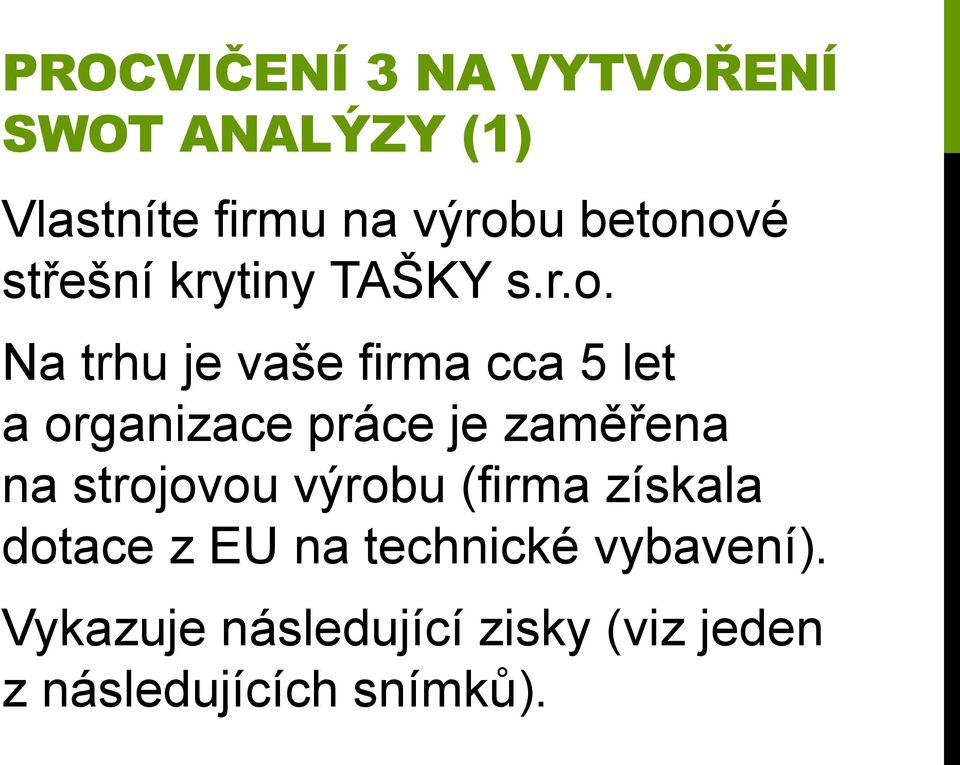 PROCVIČENÍ 3 NA VYTVOŘENÍ SWOT ANALÝZY (1)

Vlastníte firmu na výrobu betonové střešní krytiny TAŠKY s.r.o.

Na trhu je vaše firma cca 5 let a organizace práce je zaměřena na strojovou výrobu (firma získala dotace z EU na technické vybavení).

Vykazuje následující zisky (viz jeden z následujících snímků).